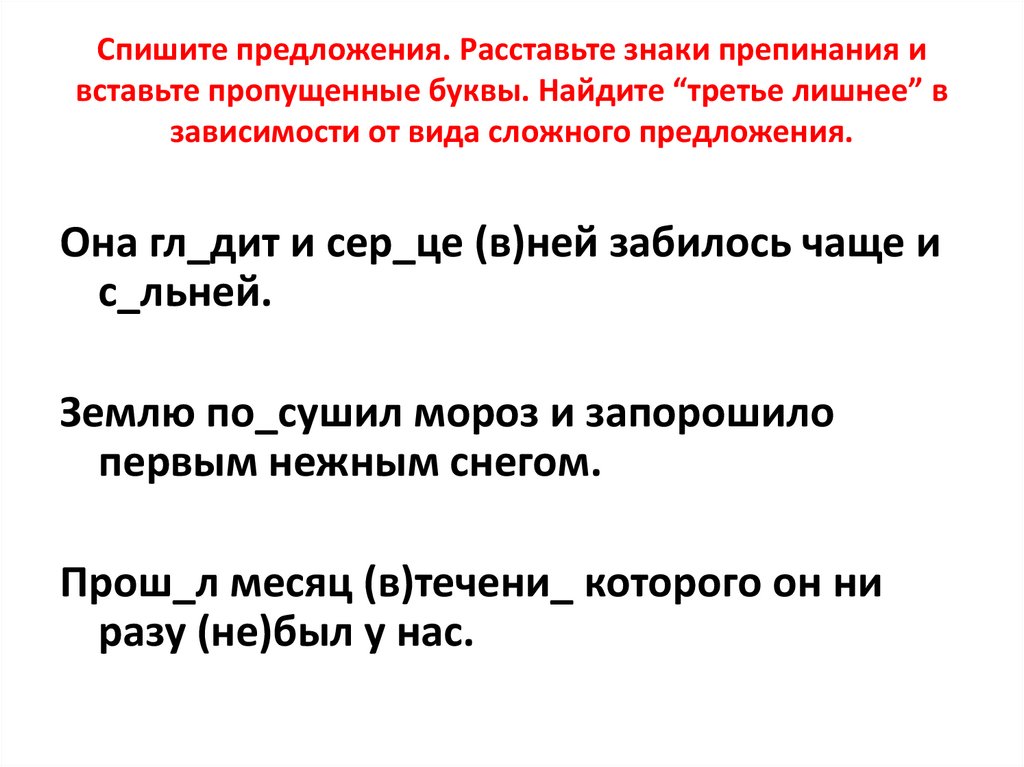 Спишите предложения. Расставьте знаки препинания и вставьте пропущенные буквы. Найдите “третье лишнее” в зависимости от вида сложного предложения.

Она гл_дит и сер_це (в)ней забилось чаще и с_льней.

Землю по_сушил мороз и запорошило первым нежным снегом.

Прош_л месяц (в)течени_ которого он ни разу (не)был у нас.